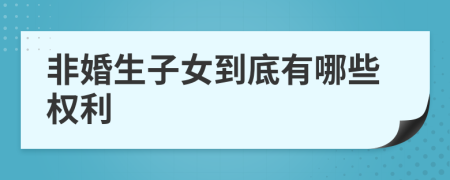 非婚生子女到底有哪些权利